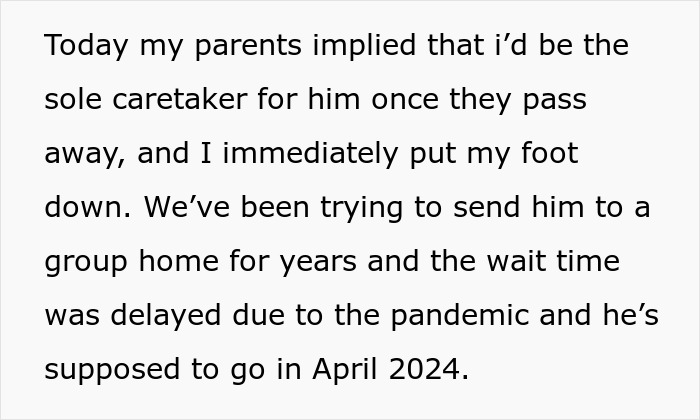 Today my parents implied that i’d be the sole caretaker for him once they pass away, and I immediately put my foot down. We’ve been trying to send him to a group home for years and the wait time was delayed due to the pandemic and he’s supposed to go in April 2024.